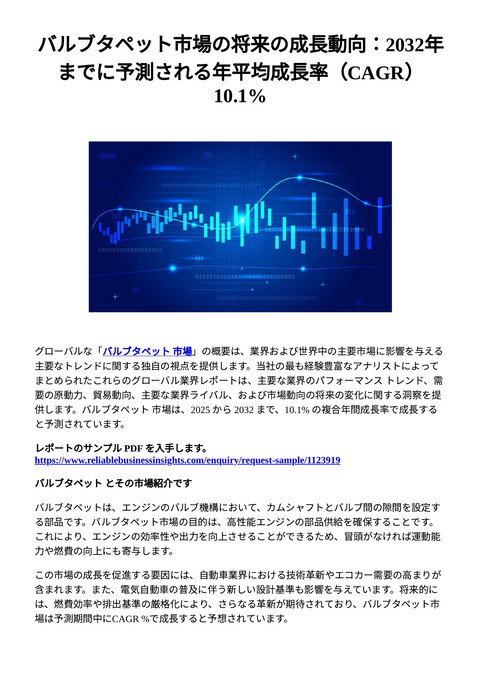 バルブタペット市場の将来の成長動向：2032年までに予測される年平均成長率（CAGR）10.1%

グローバルな「バルブタペット 市場」の概要は、業界および世界中の主要市場に影響を与える主要なトレンドに関する独自の視点を提供します。当社の最も経験豊富なアナリストによってまとめられたこれらのグローバル業界レポートは、主要な業界のパフォーマンス トレンド、需要の原動力、貿易動向、主要な業界ライバル、および市場動向の将来の変化に関する洞察を提供します。バルブタペット 市場は、2025 から 2032 まで、10.1% の複合年間成長率で成長すると予測されています。

レポートのサンプル PDF を入手します。
https://www.reliablebusinessinsights.com/enquiry/request-sample/1123919

バルブタペット とその市場紹介です

バルブタペットは、エンジンのバルブ機構において、カムシャフトとバルブ間の隙間を設定する部品です。バルブタペット市場の目的は、高性能エンジンの部品供給を確保することです。これにより、エンジンの効率性や出力を向上させることができるため、冒頭がなければ運動能力や燃費の向上にも寄与します。

この市場の成長を促進する要因には、自動車業界における技術革新やエコカー需要の高まりが含まれます。また、電気自動車の普及に伴う新しい設計基準も影響を与えています。将来的には、燃費効率や排出基準の厳格化により、さらなる革新が期待されており、バルブタペット市場は予測期間中にCAGR %で成長すると予想されています。